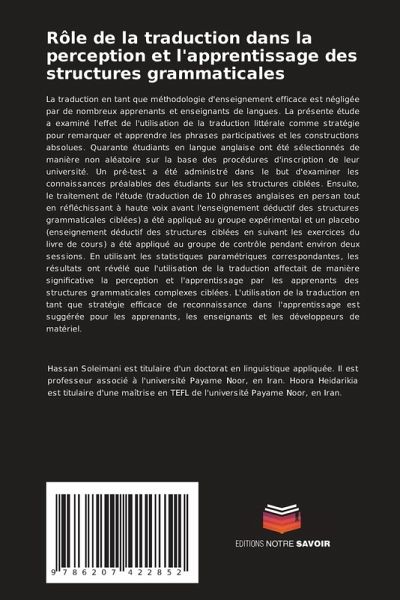 Rôle de la traduction dans la perception et l'apprentissage des structures grammaticales

La traduction en tant que méthodologie d'enseignement efficace est négligée par de nombreux apprenants et enseignants de langues. La présente étude a examiné l'effet de l'utilisation de la traduction littérale comme stratégie pour remarquer et apprendre les phrases participatives et les constructions absolues. Quarante étudiants en langue anglaise ont été sélectionnés de manière non aléatoire sur la base des procédures d'inscription de leur université. Un pré-test a été administré dans le but d'examiner les connaissances préalables des étudiants sur les structures ciblées. Ensuite, le traitement de l'étude (traduction de 10 phrases anglaises en persan tout en réfléchissant à haute voix avant l'enseignement déductif des structures grammaticales ciblées) a été appliqué au groupe expérimental et un placebo (enseignement déductif des structures ciblées en suivant les exercices du livre de cours) a été appliqué au groupe de contrôle pendant environ deux sessions. En utilisant les statistiques paramétriques correspondantes, les résultats ont révélé que l'utilisation de la traduction affectait de manière significative la perception et l'apprentissage par les apprenants des structures grammaticales complexes ciblées. L'utilisation de la traduction en tant que stratégie efficace de reconnaissance dans l'apprentissage est suggérée pour les apprenants, les enseignants et les développeurs de matériel.

Hassan Soleimani est titulaire d'un doctorat en linguistique appliquée. Il est professeur associé à l'université Payame Noor, en Iran. Hoora Heidarikia est titulaire d'une maîtrise en TEFL de l'université Payame Noor, en Iran.

9 786207 422852

EDITIONS NOTRE SAVOIR